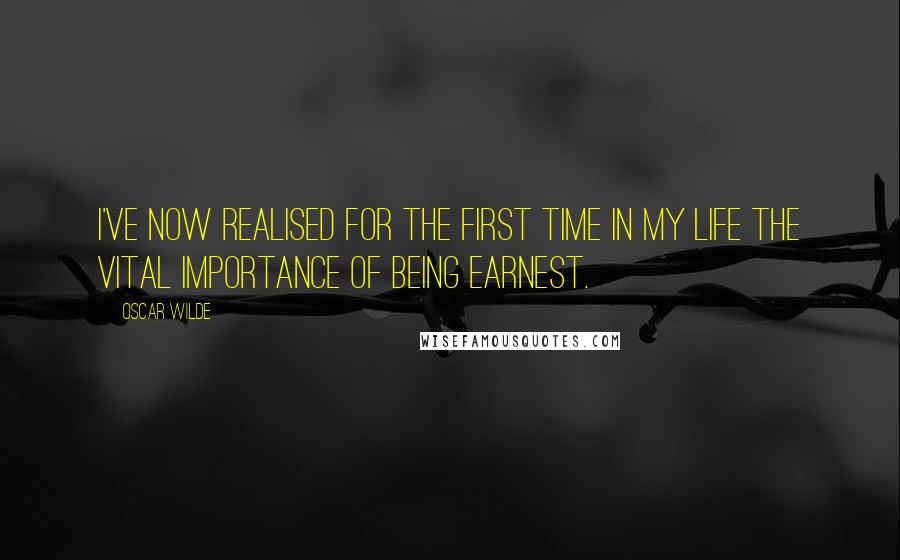 I'VE NOW REALISED FOR THE FIRST TIME IN MY LIFE THE VITAL IMPORTANCE OF BEING EARNEST.

OSCAR WILDE

WISEFAMOUSQUOTES.COM